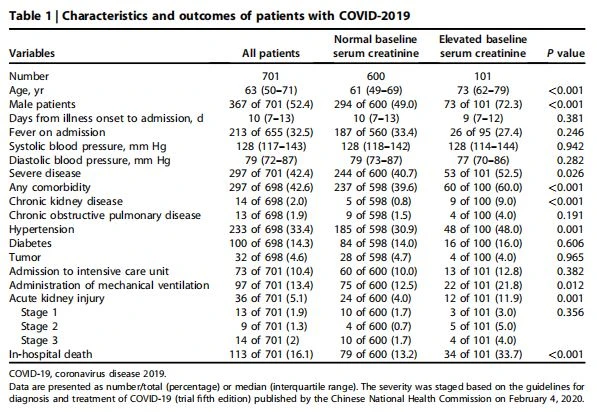 Table 1 | Characteristics and outcomes of patients with COVID-2019

| Variables | All patients | Normal baseline serum creatinine | Elevated baseline serum creatinine | P value |
|---|---|---|---|---|
| Number | 701 | 600 | 101 | |
| Age, yr | 63 (50–71) | 61 (49–69) | 73 (62–79) | <0.001 |
| Male patients | 367 of 701 (52.4) | 294 of 600 (49.0) | 73 of 101 (72.3) | <0.001 |
| Days from illness onset to admission, d | 10 (7–13) | 10 (7–13) | 9 (7–12) | 0.381 |
| Fever on admission | 213 of 655 (32.5) | 187 of 560 (33.4) | 26 of 95 (27.4) | 0.246 |
| Systolic blood pressure, mm Hg | 128 (117–143) | 128 (118–142) | 128 (114–144) | 0.942 |
| Diastolic blood pressure, mm Hg | 79 (72–87) | 79 (73–87) | 77 (70–86) | 0.282 |
| Severe disease | 297 of 701 (42.4) | 244 of 600 (40.7) | 53 of 101 (52.5) | 0.026 |
| Any comorbidity | 297 of 698 (42.6) | 237 of 598 (39.6) | 60 of 100 (60.0) | <0.001 |
| Chronic kidney disease | 14 of 698 (2.0) | 5 of 598 (0.8) | 9 of 100 (9.0) | <0.001 |
| Chronic obstructive pulmonary disease | 13 of 698 (1.9) | 9 of 598 (1.5) | 4 of 100 (4.0) | 0.191 |
| Hypertension | 233 of 698 (33.4) | 185 of 598 (30.9) | 48 of 100 (48.0) | 0.001 |
| Diabetes | 100 of 698 (14.3) | 84 of 598 (14.0) | 16 of 100 (16.0) | 0.606 |
| Tumor | 32 of 698 (4.6) | 28 of 598 (4.7) | 4 of 100 (4.0) | 0.965 |
| Admission to intensive care unit | 73 of 701 (10.4) | 60 of 600 (10.0) | 13 of 101 (12.8) | 0.382 |
| Administration of mechanical ventilation | 97 of 701 (13.4) | 75 of 600 (12.5) | 22 of 101 (21.8) | 0.012 |
| Acute kidney injury | 36 of 701 (5.1) | 24 of 600 (4.0) | 12 of 101 (11.9) | 0.001 |
| Stage 1 | 13 of 701 (1.9) | 10 of 600 (1.7) | 3 of 101 (3.0) | 0.356 |
| Stage 2 | 9 of 701 (1.3) | 4 of 600 (0.7) | 5 of 101 (5.0) | |
| Stage 3 | 14 of 701 (2) | 10 of 600 (1.7) | 4 of 101 (4.0) | |
| In-hospital death | 113 of 701 (16.1) | 79 of 600 (13.2) | 34 of 101 (33.7) | <0.001 |

COVID-19, coronavirus disease 2019.

Data are presented as number/total (percentage) or median (interquartile range). The severity was staged based on the guidelines for diagnosis and treatment of COVID-19 (trial fifth edition) published by the Chinese National Health Commission on February 4, 2020.